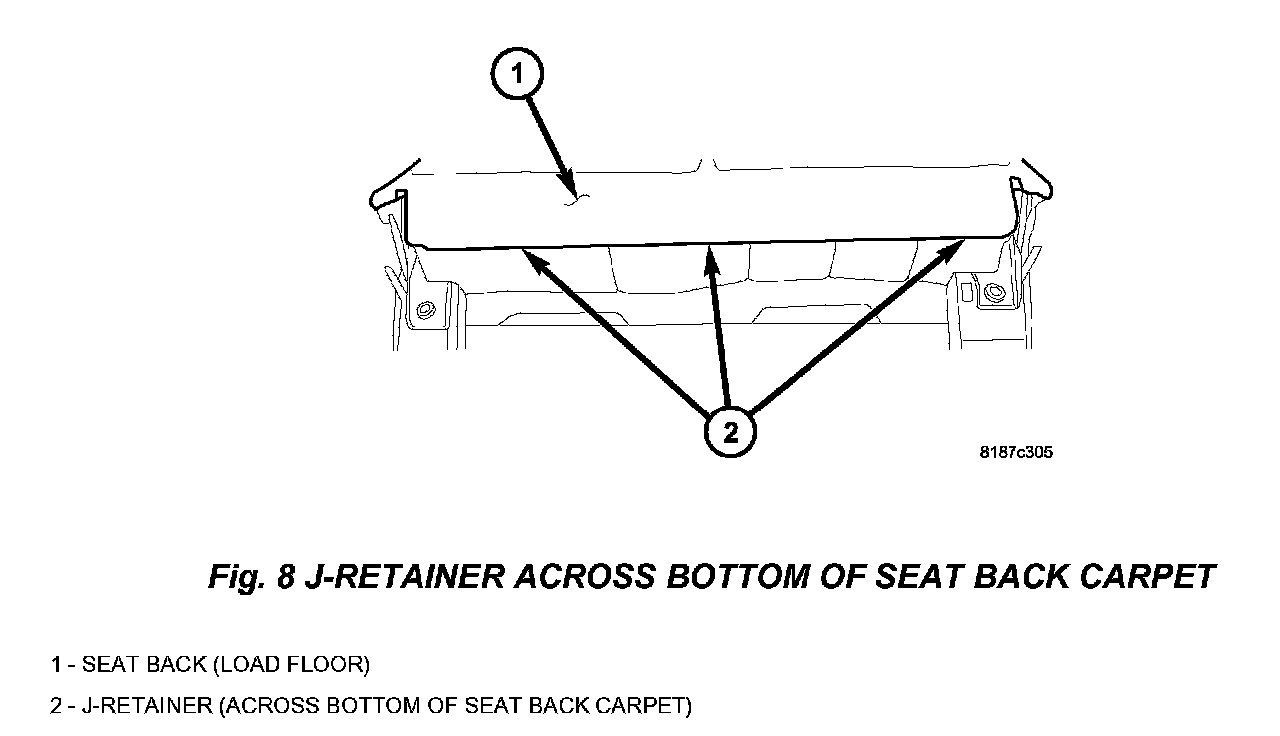 1

2

8187c305

Fig. 8 J-RETAINER ACROSS BOTTOM OF SEAT BACK CARPET

1 - SEAT BACK (LOAD FLOOR)

2 - J-RETAINER (ACROSS BOTTOM OF SEAT BACK CARPET)